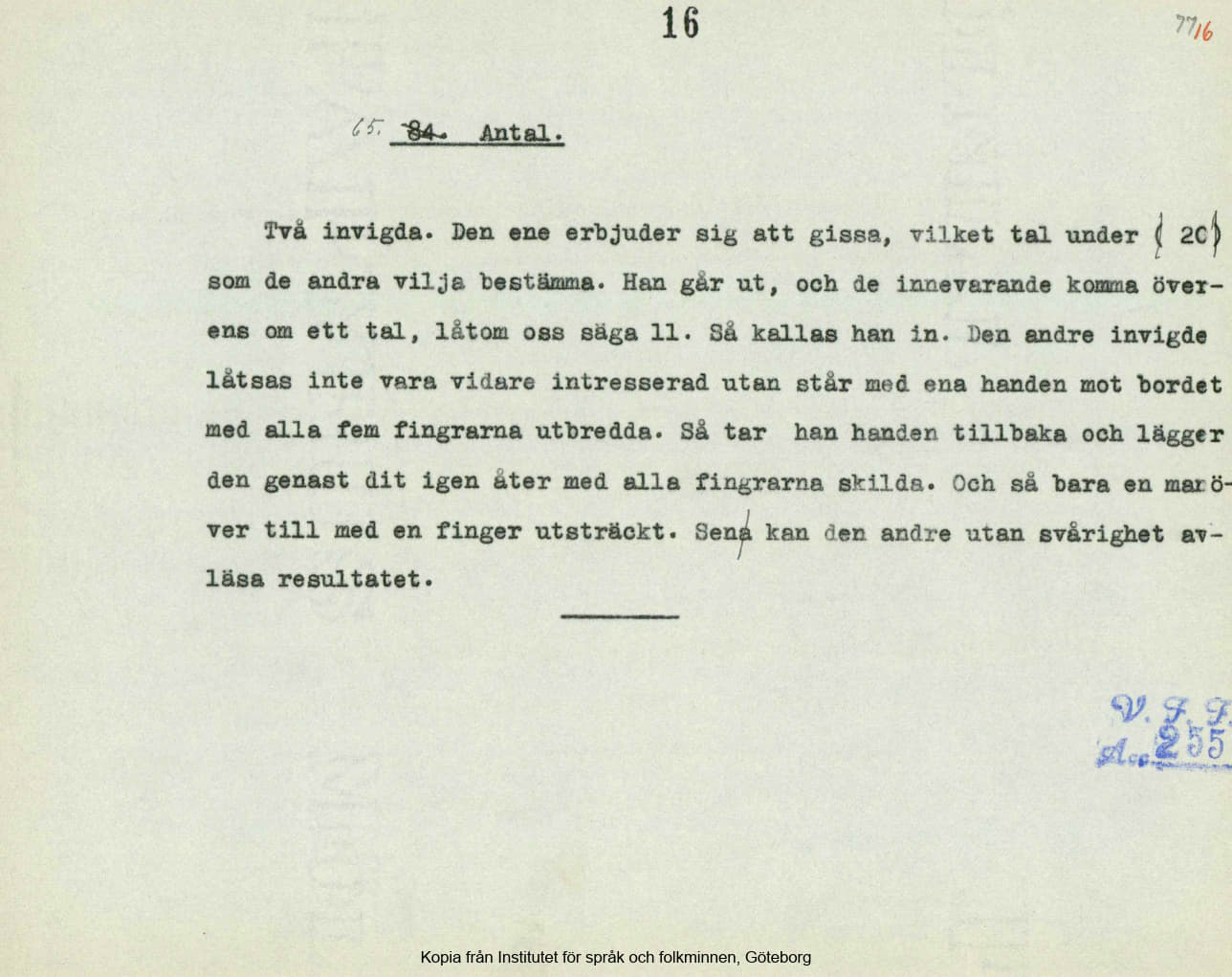 16

77 16

65. ~~84.~~ Antal.

Två invigda. Den ene erbjuder sig att gissa, vilket tal under (20) som de andra vilja bestämma. Han går ut, och de innevarande komma överens om ett tal, låtom oss säga 11. Så kallas han in. Den andre invigde låtsas inte vara vidare intresserad utan står med ena handen mot bordet med alla fem fingrarna utbredda. Så tar han handen tillbaka och lägger den genast dit igen åter med alla fingrarna skilda. Och så bara en manöver till med en finger utsträckt. Sena kan den andre utan svårighet avläsa resultatet.

V. F. F.
Acc. 255

Kopia från Institutet för språk och folkminnen, Göteborg